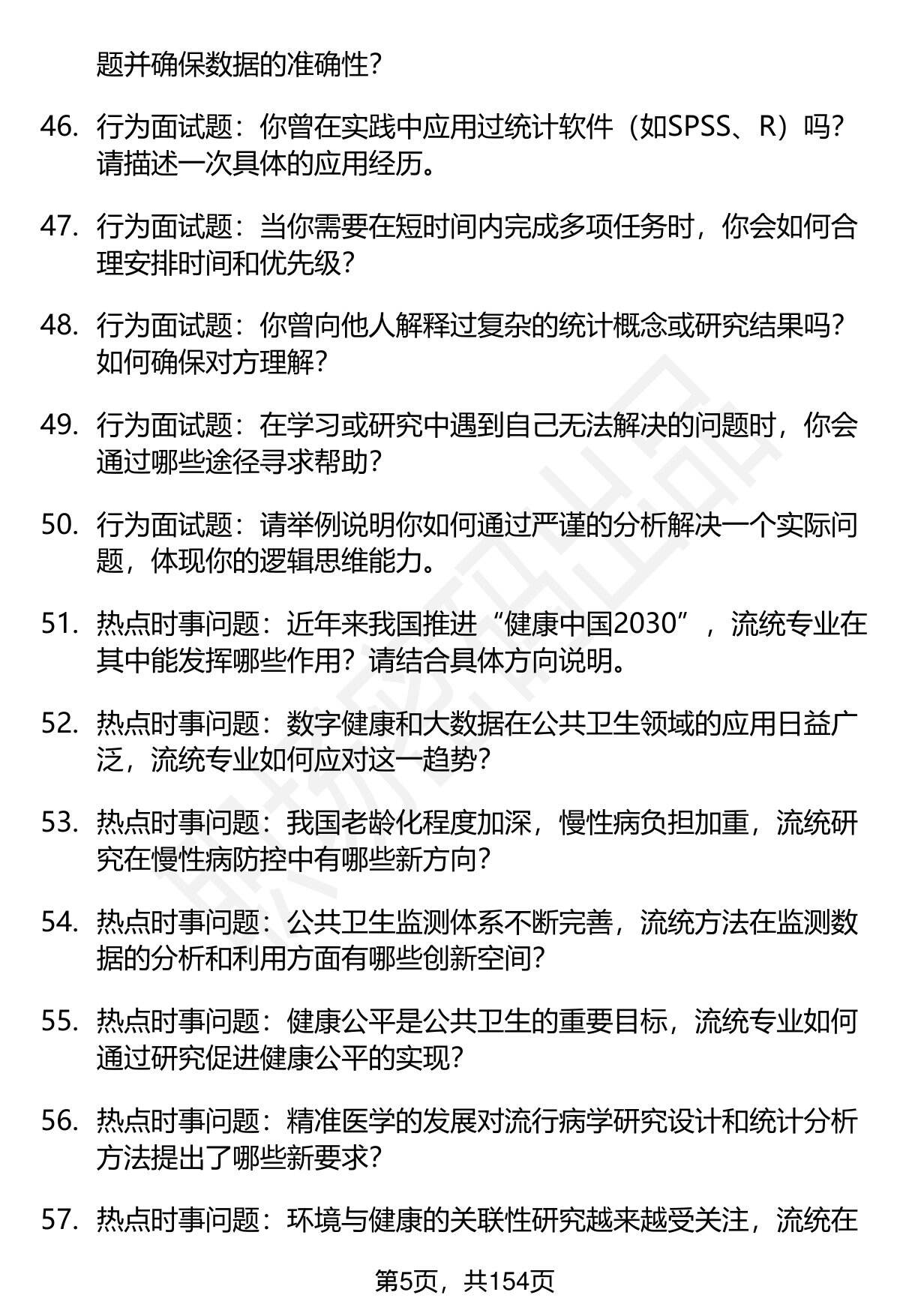 题并确保数据的准确性？

46. 行为面试题：你曾在实践中应用过统计软件（如SPSS、R）吗？请描述一次具体的应用经历。

47. 行为面试题：当你需要在短时间内完成多项任务时，你会如何合理安排时间和优先级？

48. 行为面试题：你曾向他人解释过复杂的统计概念或研究结果吗？如何确保对方理解？

49. 行为面试题：在学习或研究中遇到自己无法解决的问题时，你会通过哪些途径寻求帮助？

50. 行为面试题：请举例说明你如何通过严谨的分析解决一个实际问题，体现你的逻辑思维能力。

51. 热点时事问题：近年来我国推进“健康中国2030”，流统专业在其中能发挥哪些作用？请结合具体方向说明。

52. 热点时事问题：数字健康和大数据在公共卫生领域的应用日益广泛，流统专业如何应对这一趋势？

53. 热点时事问题：我国老龄化程度加深，慢性病负担加重，流统研究在慢性病防控中有哪些新方向？

54. 热点时事问题：公共卫生监测体系不断完善，流统方法在监测数据的分析和利用方面有哪些创新空间？

55. 热点时事问题：健康公平是公共卫生的重要目标，流统专业如何通过研究促进健康公平的实现？

56. 热点时事问题：精准医学的发展对流行病学研究设计和统计分析方法提出了哪些新要求？

57. 热点时事问题：环境与健康的关联性研究越来越受关注，流统在

第5页，共154页